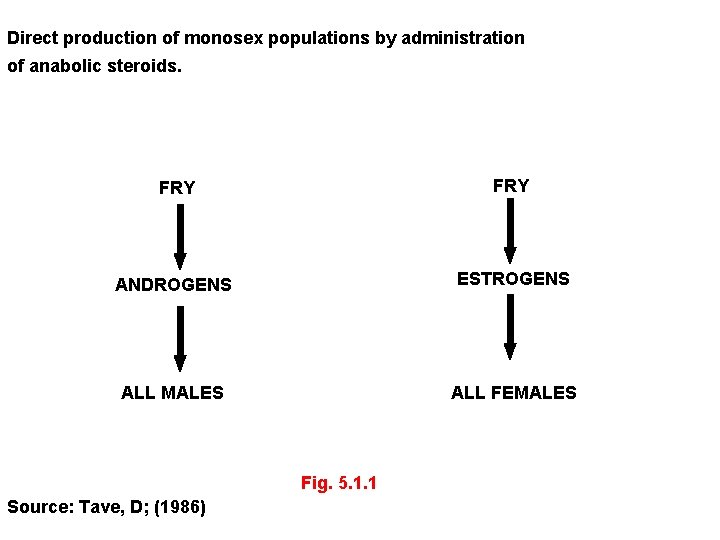 Direct production of monosex populations by administration of anabolic steroids.

FRY

ANDROGENS

ALL MALES

FRY

ESTROGENS

ALL FEMALES

Fig. 5.1.1

Source: Tave, D; (1986)